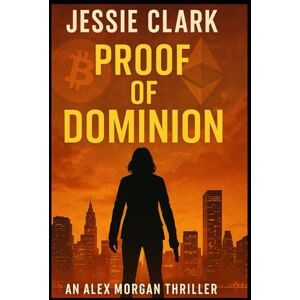 JESSIE CLARK

PROOF OF DOMINION

AN ALEX MORGAN THRILLER